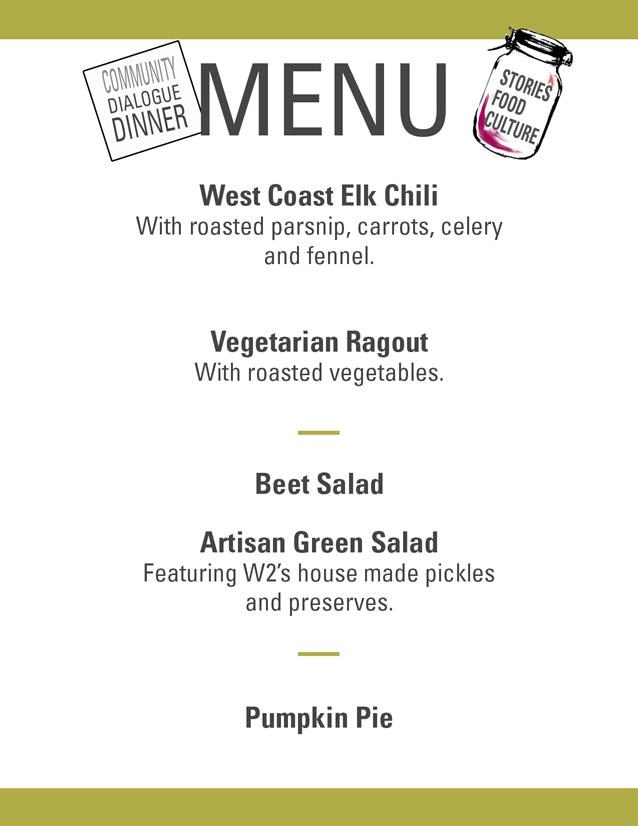 COMMUNITY DIALOGUE DINNER

MENU

STORIES FOOD CULTURE

West Coast Elk Chili
With roasted parsnip, carrots, celery and fennel.

Vegetarian Ragout
With roasted vegetables.

Beet Salad

Artisan Green Salad
Featuring W2's house made pickles and preserves.

Pumpkin Pie